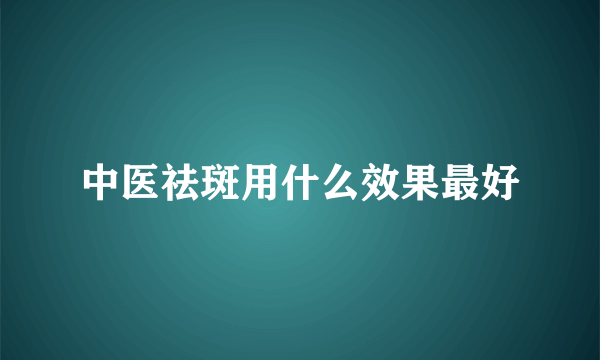 中医祛斑用什么效果最好